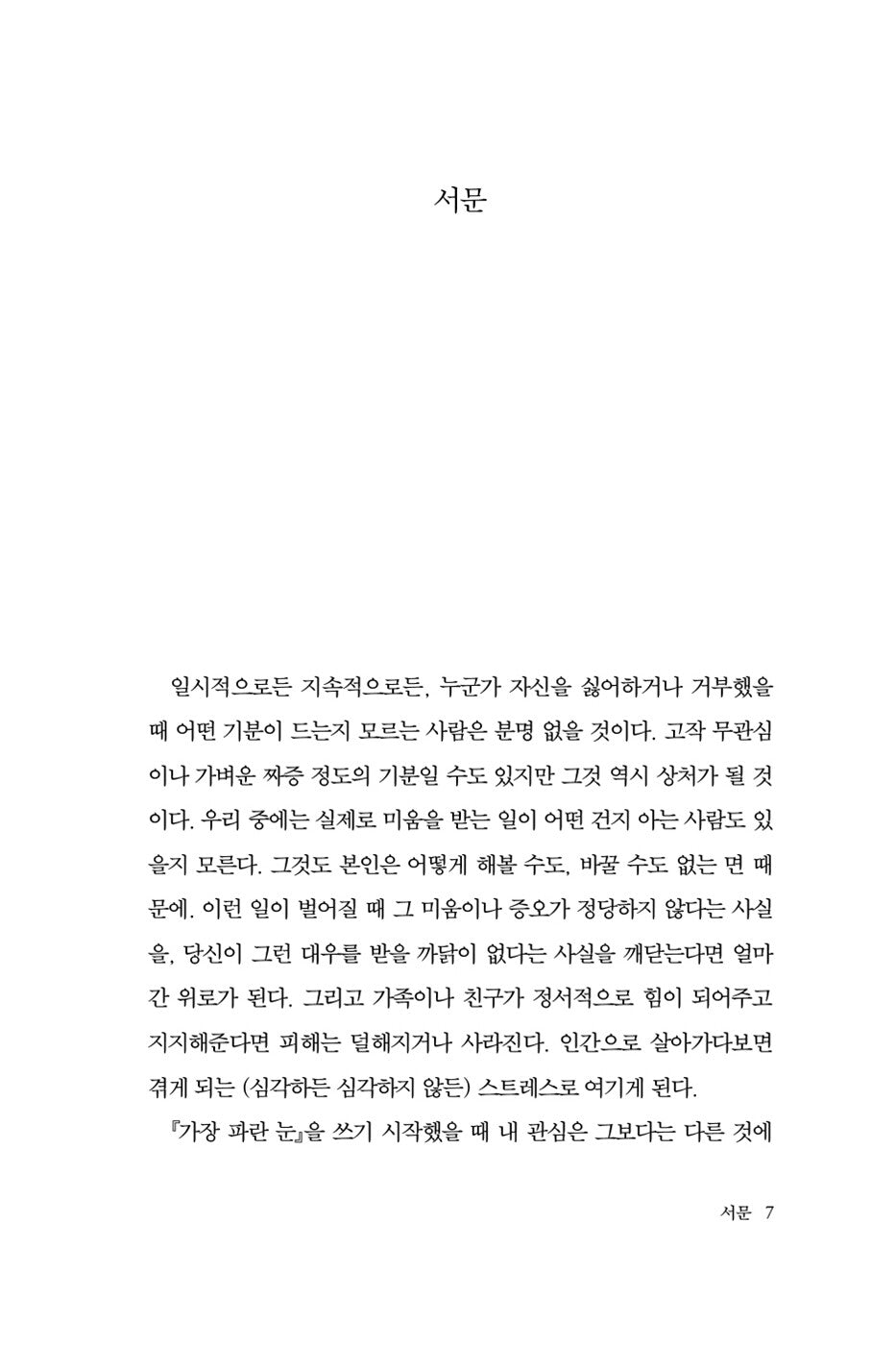 서문

일시적으로든 지속적으로든, 누군가 자신을 싫어하거나 거부했을 때 어떤 기분이 드는지 모르는 사람은 분명 없을 것이다. 고작 무관심이나 가벼운 짜증 정도의 기분일 수도 있지만 그것 역시 상처가 될 것이다. 우리 중에는 실제로 미움을 받는 일이 어떤 건지 아는 사람도 있을지 모른다. 그것도 본인은 어떻게 해볼 수도, 바꿀 수도 없는 면 때문에. 이런 일이 벌어질 때 그 미움이나 증오가 정당하지 않다는 사실을, 당신이 그런 대우를 받을 까닭이 없다는 사실을 깨닫는다면 얼마간 위로가 된다. 그리고 가족이나 친구가 정서적으로 힘이 되어주고 지지해준다면 피해는 덜해지거나 사라진다. 인간으로 살아가다보면 겪게 되는 (심각하든 심각하지 않든) 스트레스로 여기게 된다.

『가장 파란 눈』을 쓰기 시작했을 때 내 관심은 그보다는 다른 것에

서문 7